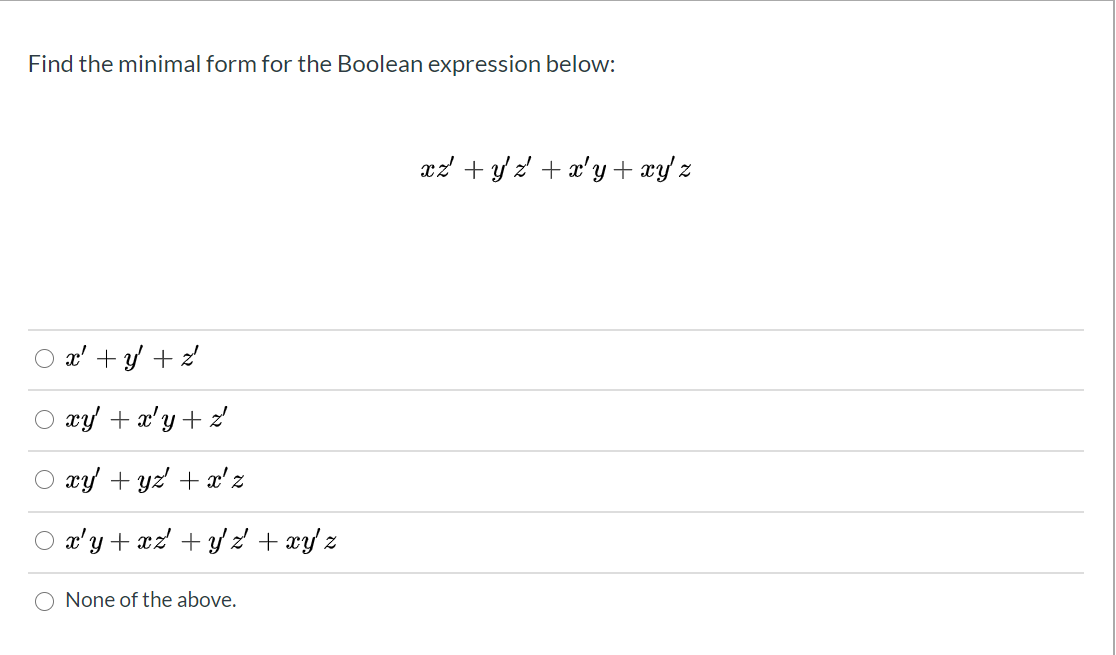 Find the minimal form for the Boolean expression below:

$xz' + y'z' + x'y + xy'z$

○ $x' + y' + z'$

○ $xy' + x'y + z'$

○ $xy' + yz' + x'z$

○ $x'y + xz' + y'z' + xy'z$

○ None of the above.